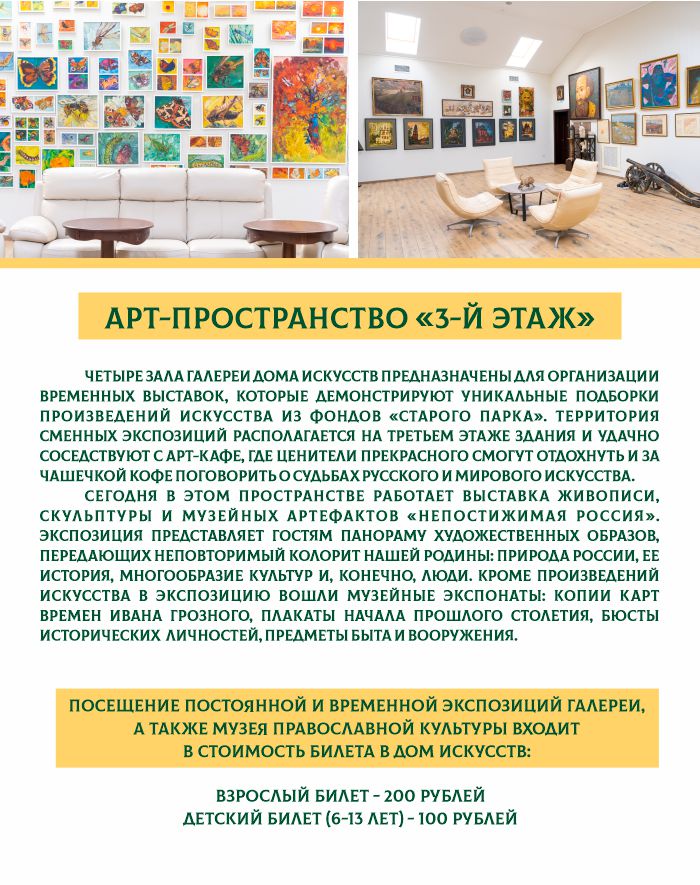 АРТ-ПРОСТРАНСТВО «3-Й ЭТАЖ»

ЧЕТЫРЕ ЗАЛА ГАЛЕРЕИ ДОМА ИСКУССТВ ПРЕДНАЗНАЧЕНЫ ДЛЯ ОРГАНИЗАЦИИ ВРЕМЕННЫХ ВЫСТАВОК, КОТОРЫЕ ДЕМОНСТРИРУЮТ УНИКАЛЬНЫЕ ПОДБОРКИ ПРОИЗВЕДЕНИЙ ИСКУССТВА ИЗ ФОНДОВ «СТАРОГО ПАРКА». ТЕРРИТОРИЯ СМЕННЫХ ЭКСПОЗИЦИЙ РАСПОЛАГАЕТСЯ НА ТРЕТЬЕМ ЭТАЖЕ ЗДАНИЯ И УДАЧНО СОСЕДСТВУЮТ С АРТ-КАФЕ, ГДЕ ЦЕНИТЕЛИ ПРЕКРАСНОГО СМОГУТ ОТДОХНУТЬ И ЗА ЧАШЕЧКОЙ КОФЕ ПОГОВОРИТЬ О СУДЬБАХ РУССКОГО И МИРОВОГО ИСКУССТВА.

СЕГОДНЯ В ЭТОМ ПРОСТРАНСТВЕ РАБОТАЕТ ВЫСТАВКА ЖИВОПИСИ, СКУЛЬПТУРЫ И МУЗЕЙНЫХ АРТЕФАКТОВ «НЕПОСТИЖИМАЯ РОССИЯ». ЭКСПОЗИЦИЯ ПРЕДСТАВЛЯЕТ ГОСТЯМ ПАНОРАМУ ХУДОЖЕСТВЕННЫХ ОБРАЗОВ, ПЕРЕДАЮЩИХ НЕПОВТОРИМЫЙ КОЛОРИТ НАШЕЙ РОДИНЫ: ПРИРОДА РОССИИ, ЕЕ ИСТОРИЯ, МНОГООБРАЗИЕ КУЛЬТУР И, КОНЕЧНО, ЛЮДИ. КРОМЕ ПРОИЗВЕДЕНИЙ ИСКУССТВА В ЭКСПОЗИЦИЮ ВОШЛИ МУЗЕЙНЫЕ ЭКСПОНАТЫ: КОПИИ КАРТ ВРЕМЕН ИВАНА ГРОЗНОГО, ПЛАКАТЫ НАЧАЛА ПРОШЛОГО СТОЛЕТИЯ, БЮСТЫ ИСТОРИЧЕСКИХ ЛИЧНОСТЕЙ, ПРЕДМЕТЫ БЫТА И ВООРУЖЕНИЯ.

ПОСЕЩЕНИЕ ПОСТОЯННОЙ И ВРЕМЕННОЙ ЭКСПОЗИЦИЙ ГАЛЕРЕИ, А ТАКЖЕ МУЗЕЯ ПРАВОСЛАВНОЙ КУЛЬТУРЫ ВХОДИТ В СТОИМОСТЬ БИЛЕТА В ДОМ ИСКУССТВ:

ВЗРОСЛЫЙ БИЛЕТ - 200 РУБЛЕЙ
ДЕТСКИЙ БИЛЕТ (6-13 ЛЕТ) - 100 РУБЛЕЙ